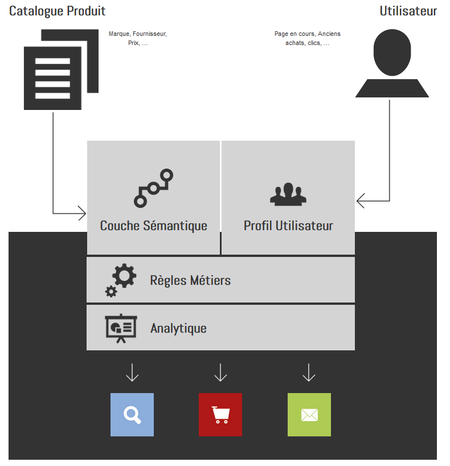 Catalogue Produit

Marque, Fournisseur, Prix, ...

Utilisateur

Page en cours, Anciens achats, clics, ...

Couche Sémantique

Profil Utilisateur

Règles Métiers

Analytique